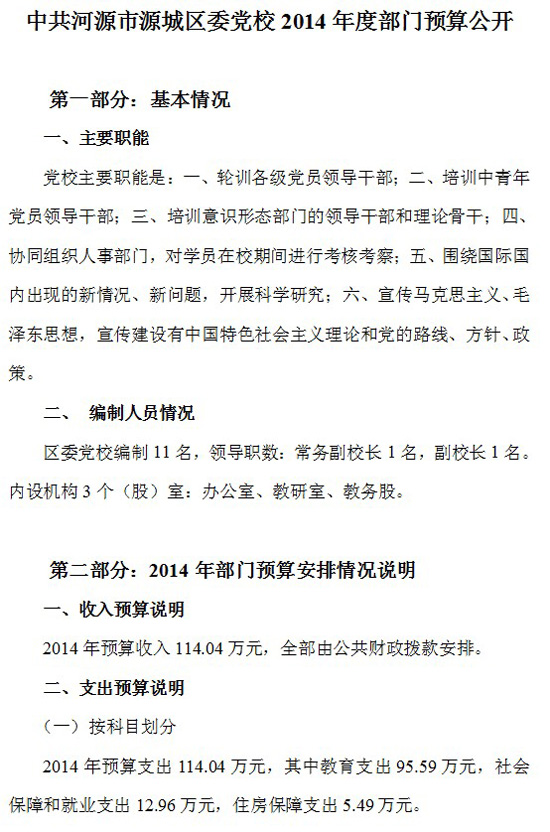 中共河源市源城区委党校 2014 年度部门预算公开

第一部分：基本情况

一、主要职能

党校主要职能是：一、轮训各级党员领导干部；二、培训中青年党员领导干部；三、培训意识形态部门的领导干部和理论骨干；四、协同组织人事部门，对学员在校期间进行考核考察；五、围绕国际国内出现的新情况、新问题，开展科学研究；六、宣传马克思主义、毛泽东思想，宣传建设有中国特色社会主义理论和党的路线、方针、政策。

二、 编制人员情况

区委党校编制 11 名，领导职数：常务副校长 1 名，副校长 1 名。内设机构 3 个（股）室：办公室、教研室、教务股。

第二部分：2014 年部门预算安排情况说明

一、收入预算说明

2014 年预算收入 114.04 万元，全部由公共财政拨款安排。

二、支出预算说明

（一）按科目划分

2014 年预算支出 114.04 万元，其中教育支出 95.59 万元，社会保障和就业支出 12.96 万元，住房保障支出 5.49 万元。